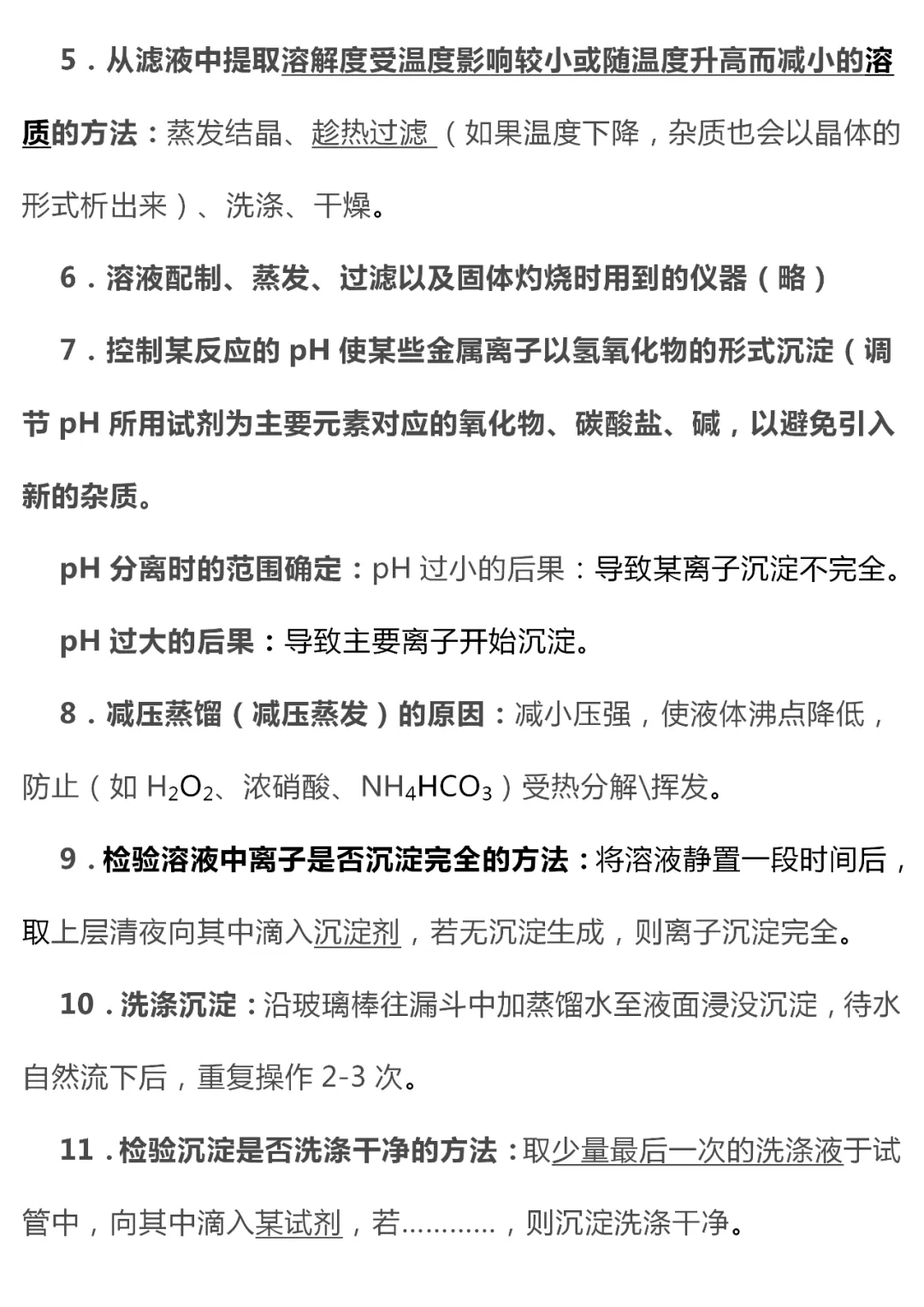 5．从滤液中提取溶解度受温度影响较小或随温度升高而减小的溶质的方法：蒸发结晶、趁热过滤（如果温度下降，杂质也会以晶体的形式析出来）、洗涤、干燥。

6．溶液配制、蒸发、过滤以及固体灼烧时用到的仪器（略）

7．控制某反应的 pH 使某些金属离子以氢氧化物的形式沉淀（调节 pH 所用试剂为主要元素对应的氧化物、碳酸盐、碱，以避免引入新的杂质。

pH 分离时的范围确定：pH 过小的后果：导致某离子沉淀不完全。

pH 过大的后果：导致主要离子开始沉淀。

8．减压蒸馏（减压蒸发）的原因：减小压强，使液体沸点降低，防止（如 $H_2O_2$、浓硝酸、$NH_4HCO_3$）受热分解\挥发。

9．检验溶液中离子是否沉淀完全的方法：将溶液静置一段时间后，取上层清夜向其中滴入沉淀剂，若无沉淀生成，则离子沉淀完全。

10．洗涤沉淀：沿玻璃棒往漏斗中加蒸馏水至液面浸没沉淀，待水自然流下后，重复操作 2-3 次。

11．检验沉淀是否洗涤干净的方法：取少量最后一次的洗涤液于试管中，向其中滴入某试剂，若…………，则沉淀洗涤干净。